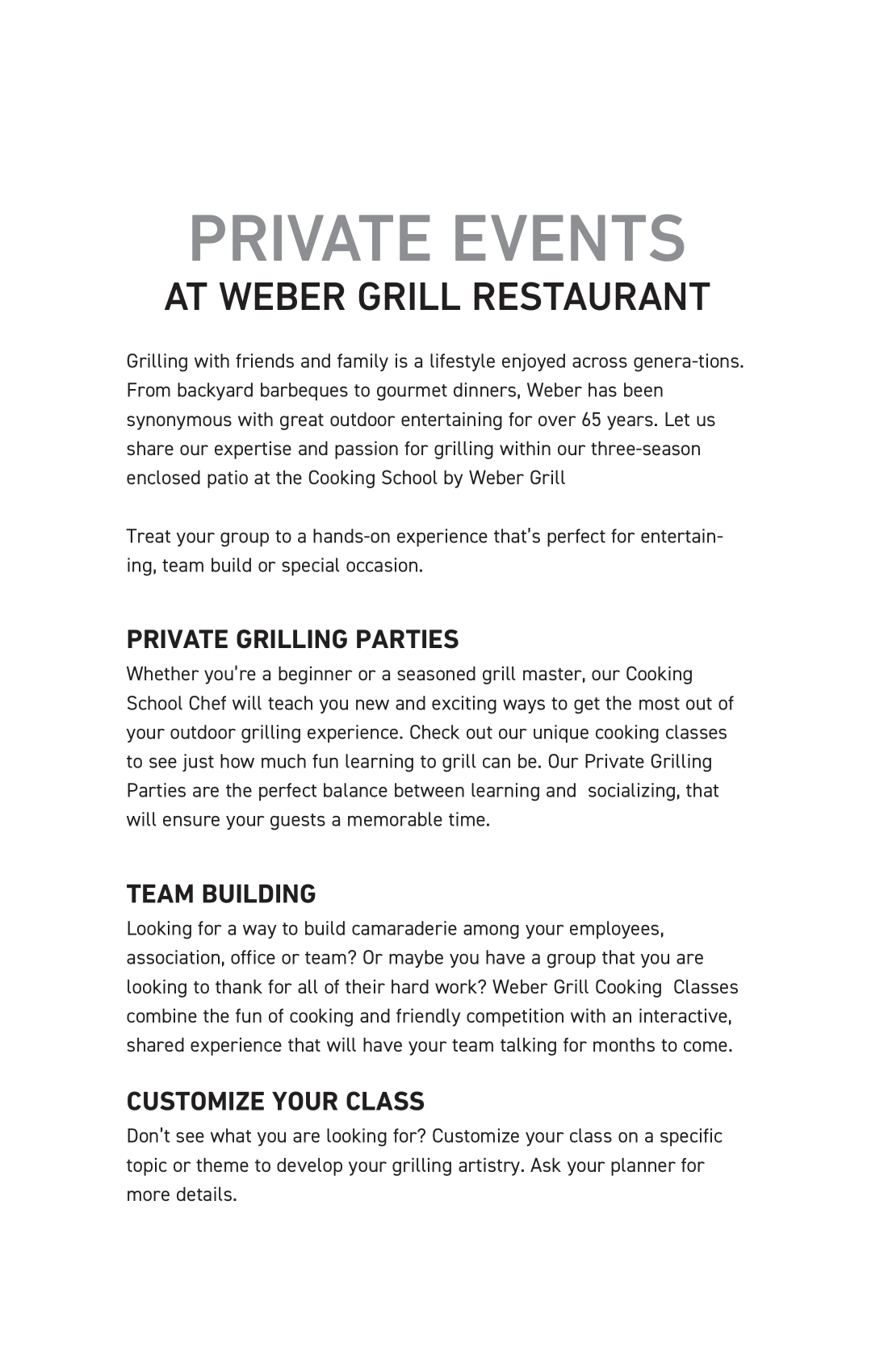 PRIVATE EVENTS
AT WEBER GRILL RESTAURANT

Grilling with friends and family is a lifestyle enjoyed across genera-tions. From backyard barbeques to gourmet dinners, Weber has been synonymous with great outdoor entertaining for over 65 years. Let us share our expertise and passion for grilling within our three-season enclosed patio at the Cooking School by Weber Grill

Treat your group to a hands-on experience that's perfect for entertaining, team build or special occasion.

PRIVATE GRILLING PARTIES
Whether you're a beginner or a seasoned grill master, our Cooking School Chef will teach you new and exciting ways to get the most out of your outdoor grilling experience. Check out our unique cooking classes to see just how much fun learning to grill can be. Our Private Grilling Parties are the perfect balance between learning and socializing, that will ensure your guests a memorable time.

TEAM BUILDING
Looking for a way to build camaraderie among your employees, association, office or team? Or maybe you have a group that you are looking to thank for all of their hard work? Weber Grill Cooking Classes combine the fun of cooking and friendly competition with an interactive, shared experience that will have your team talking for months to come.

CUSTOMIZE YOUR CLASS
Don't see what you are looking for? Customize your class on a specific topic or theme to develop your grilling artistry. Ask your planner for more details.